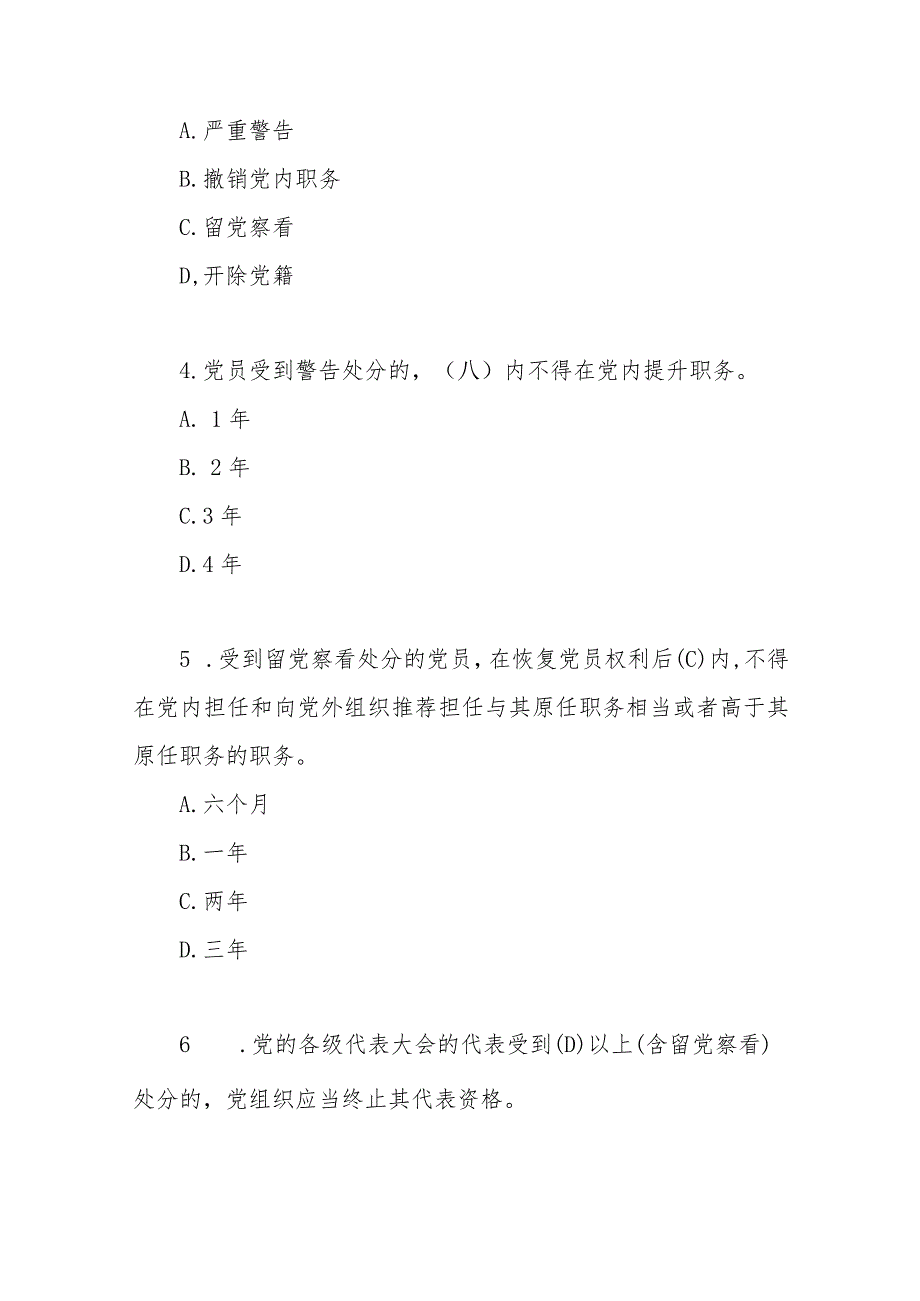 A.严重警告

B.撤销党内职务

C.留党察看

D,开除党籍

4.党员受到警告处分的，（八）内不得在党内提升职务。

A. 1年

B. 2年

C.3年

D.4年

5 .受到留党察看处分的党员，在恢复党员权利后(C)内，不得在党内担任和向党外组织推荐担任与其原任职务相当或者高于其原任职务的职务。

A.六个月

B.一年

C.两年

D.三年

6 .党的各级代表大会的代表受到(D)以上(含留党察看)处分的，党组织应当终止其代表资格。